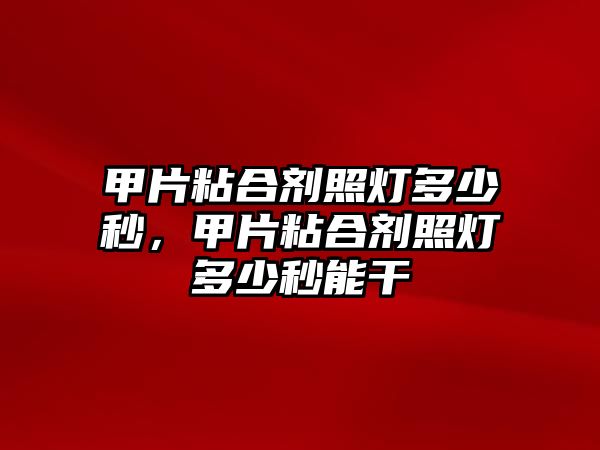 甲片粘合剂照灯多少秒，甲片粘合剂照灯多少秒能干